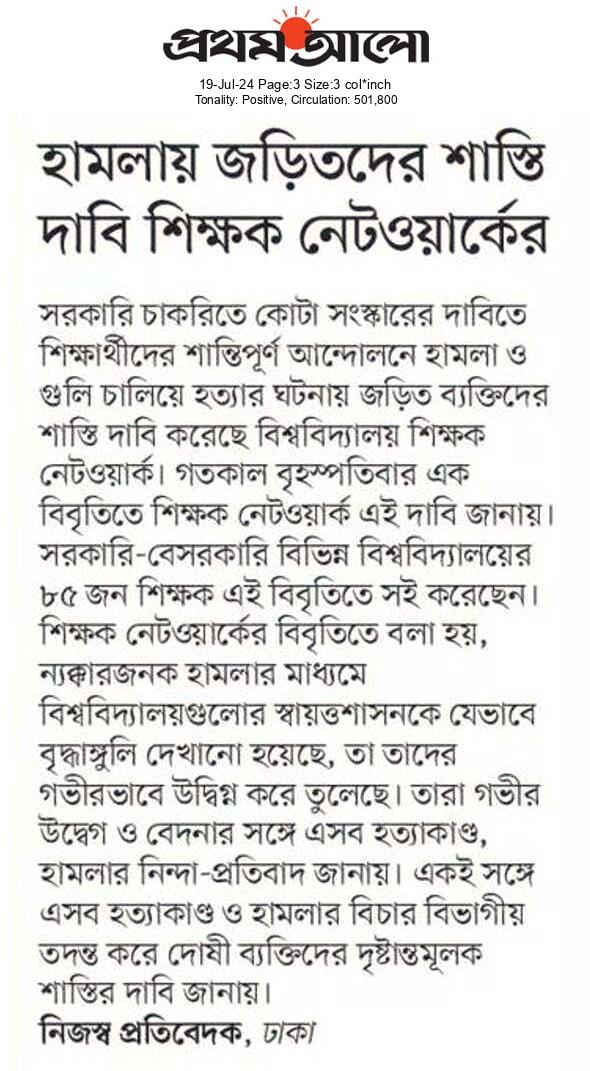 প্রথম আলো

19-Jul-24 Page:3 Size:3 col*inch
Tonality: Positive, Circulation: 501,800

হামলায় জড়িতদের শাস্তি দাবি শিক্ষক নেটওয়ার্কের

সরকারি চাকরিতে কোটা সংস্কারের দাবিতে শিক্ষার্থীদের শান্তিপূর্ণ আন্দোলনে হামলা ও গুলি চালিয়ে হত্যার ঘটনায় জড়িত ব্যক্তিদের শাস্তি দাবি করেছে বিশ্ববিদ্যালয় শিক্ষক নেটওয়ার্ক। গতকাল বৃহস্পতিবার এক বিবৃতিতে শিক্ষক নেটওয়ার্ক এই দাবি জানায়। সরকারি-বেসরকারি বিভিন্ন বিশ্ববিদ্যালয়ের ৮৫ জন শিক্ষক এই বিবৃতিতে সই করেছেন।

শিক্ষক নেটওয়ার্কের বিবৃতিতে বলা হয়, ন্যক্কারজনক হামলার মাধ্যমে বিশ্ববিদ্যালয়গুলোর স্বায়ত্তশাসনকে যেভাবে বৃদ্ধাঙ্গুলি দেখানো হয়েছে, তা তাদের গভীরভাবে উদ্বিগ্ন করে তুলেছে। তারা গভীর উদ্বেগ ও বেদনার সঙ্গে এসব হত্যাকাণ্ড, হামলার নিন্দা-প্রতিবাদ জানায়। একই সঙ্গে এসব হত্যাকাণ্ড ও হামলার বিচার বিভাগীয় তদন্ত করে দোষী ব্যক্তিদের দৃষ্টান্তমূলক শাস্তির দাবি জানায়।

নিজস্ব প্রতিবেদক, ঢাকা